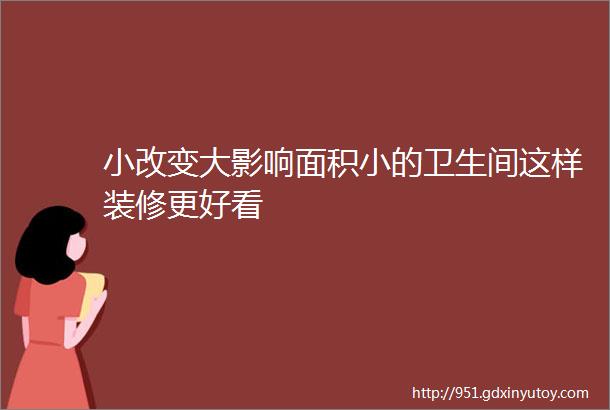 小改变大影响面积小的卫生间这样装修更好看

http://951.gdxinyutoy.com